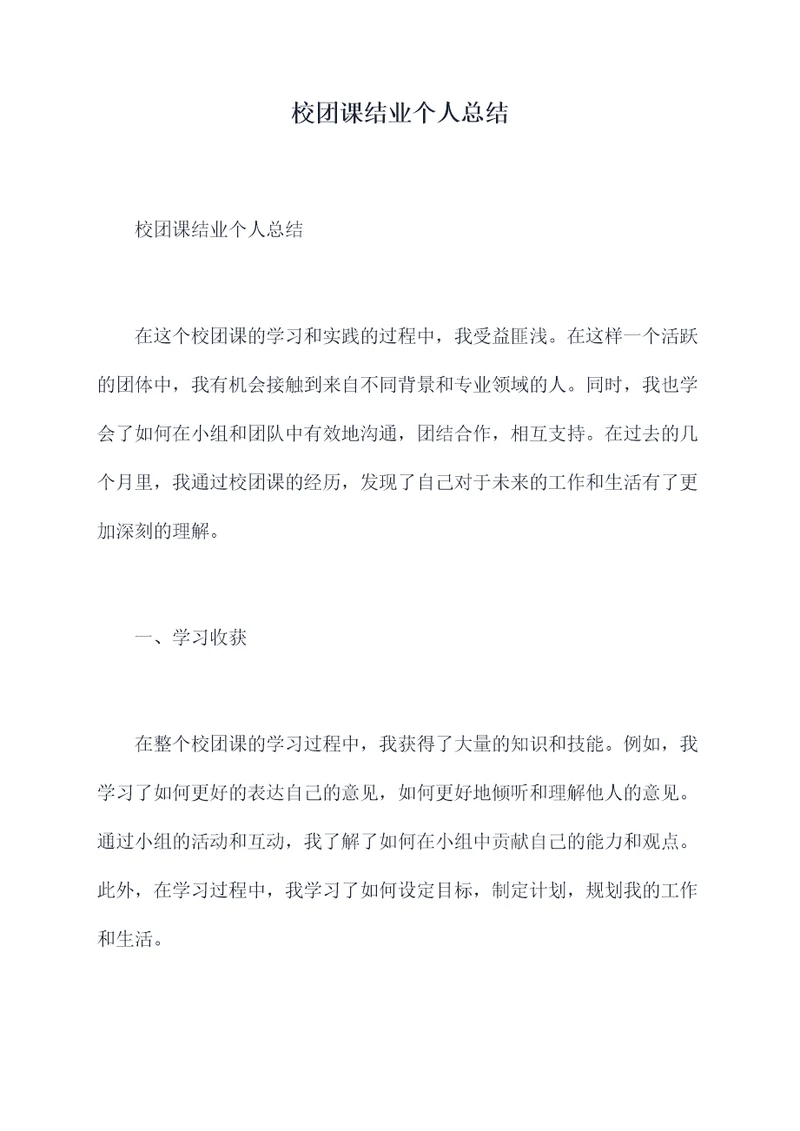 校团课结业个人总结

校团课结业个人总结

在这个校团课的学习和实践的过程中，我受益匪浅。在这样一个活跃的团体中，我有机会接触到来自不同背景和专业领域的人。同时，我也学会了如何在小组和团队中有效地沟通，团结合作，相互支持。在过去的几个月里，我通过校团课的经历，发现了自己对于未来的工作和生活有了更加深刻的理解。

一、学习收获

在整个校团课的学习过程中，我获得了大量的知识和技能。例如，我学习了如何更好的表达自己的意见，如何更好地倾听和理解他人的意见。通过小组的活动和互动，我了解了如何在小组中贡献自己的能力和观点。此外，在学习过程中，我学习了如何设定目标，制定计划，规划我的工作和生活。